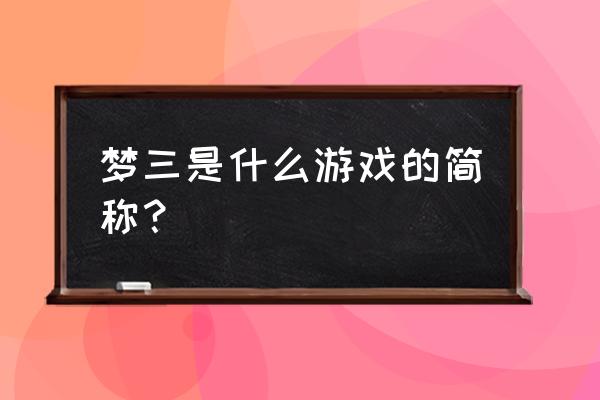 梦三是什么游戏的简称？